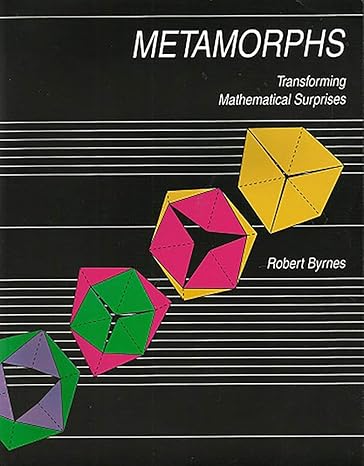 METAMORPHS

Transforming Mathematical Surprises

Robert Byrnes